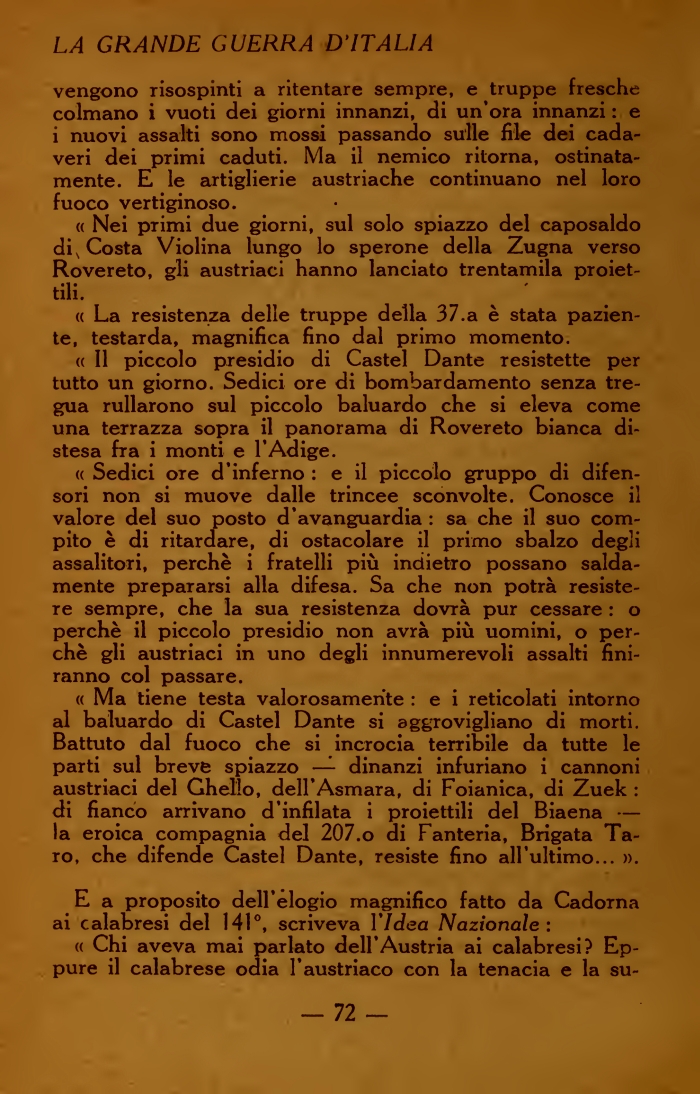 LA GRANDE GUERRA D'ITALIA

vengono risospinti a ritentare sempre, e truppe fresche colmano i vuoti dei giorni innanzi, di un'ora innanzi: e i nuovi assalti sono mossi passando sulle file dei cadaveri dei primi caduti. Ma il nemico ritorna, ostinatamente. E le artiglierie austriache continuano nel loro fuoco vertiginoso.

« Nei primi due giorni, sul solo spiazzo del caposaldo di Costa Violina lungo lo sperone della Zugna verso Rovereto, gli austriaci hanno lanciato trentamila proiettili.

« La resistenza delle truppe della 37.a è stata paziente, testarda, magnifica fino dal primo momento.

« Il piccolo presidio di Castel Dante resistette per tutto un giorno. Sedici ore di bombardamento senza tregua rullarono sul piccolo baluardo che si eleva come una terrazza sopra il panorama di Rovereto bianca distesa fra i monti e l'Adige.

« Sedici ore d'inferno: e il piccolo gruppo di difensori non si muove dalle trincee sconvolte. Conosce il valore del suo posto d'avanguardia: sa che il suo compito è di ritardare, di ostacolare il primo sbalzo degli assalitori, perchè i fratelli più indietro possano saldamente prepararsi alla difesa. Sa che non potrà resistere sempre, che la sua resistenza dovrà pur cessare: o perchè il piccolo presidio non avrà più uomini, o perchè gli austriaci in uno degli innumerevoli assalti finiranno col passare.

« Ma tiene testa valorosamente: e i reticolati intorno al baluardo di Castel Dante si aggrovigliano di morti. Battuto dal fuoco che si incrocia terribile da tutte le parti sul breve spiazzo — dinanzi infuriano i cannoni austriaci del Ghello, dell'Asmara, di Foianica, di Zuek: di fianco arrivano d'infilata i proiettili del Biaena — la eroica compagnia del 207.o di Fanteria, Brigata Taro, che difende Castel Dante, resiste fino all'ultimo... ».

E a proposito dell'elogio magnifico fatto da Cadorna ai calabresi del 141°, scriveva l'Idea Nazionale:

« Chi aveva mai parlato dell'Austria ai calabresi? Eppure il calabrese odia l'austriaco con la tenacia e la su-

— 72 —